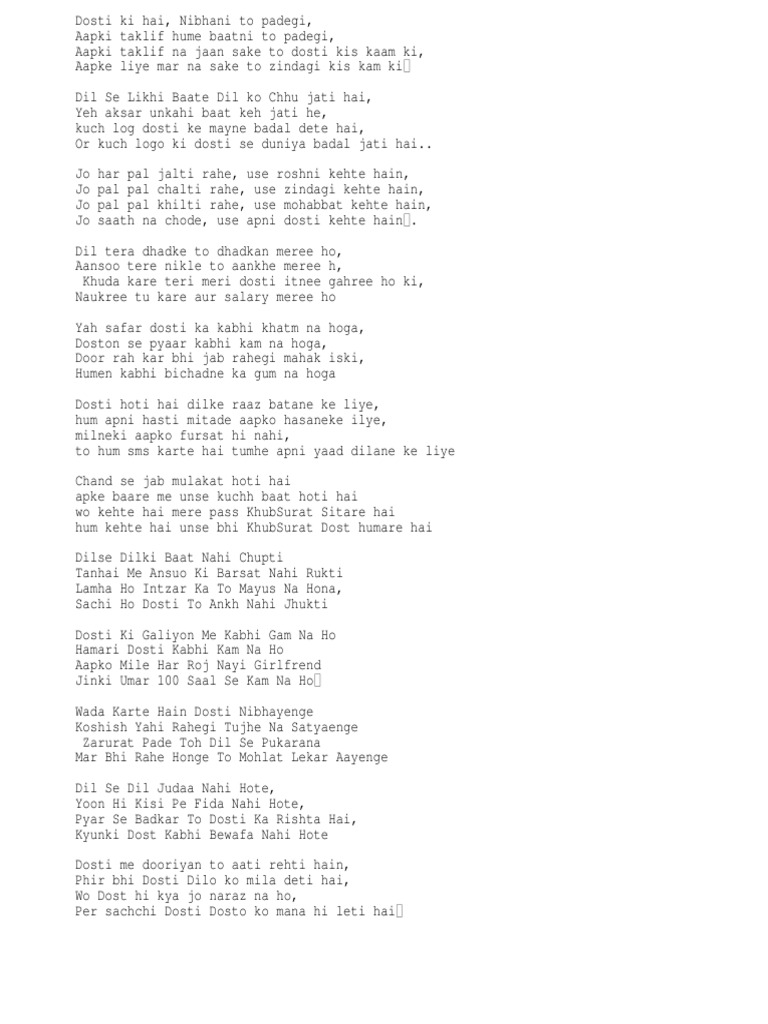 Dosti ki hai, Nibhani to padegi,
Aapki taklif hume baatni to padegi,
Aapki taklif na jaan sake to dosti kis kaam ki,
Aapke liye mar na sake to zindagi kis kam ki

Dil Se Likhi Baate Dil ko Chhu jati hai,
Yeh aksar unkahi baat keh jati he,
kuch log dosti ke mayne badal dete hai,
Or kuch logo ki dosti se duniya badal jati hai..

Jo har pal jalti rahe, use roshni kehte hain,
Jo pal pal chalti rahe, use zindagi kehte hain,
Jo pal pal khilti rahe, use mohabbat kehte hain,
Jo saath na chode, use apni dosti kehte hain.

Dil tera dhadke to dhadkan meree ho,
Aansoo tere nikle to aankhe meree h,
Khuda kare teri meri dosti itnee gahree ho ki,
Naukree tu kare aur salary meree ho

Yah safar dosti ka kabhi khatm na hoga,
Doston se pyaar kabhi kam na hoga,
Door rah kar bhi jab rahegi mahak iski,
Humen kabhi bichadne ka gum na hoga

Dosti hoti hai dilke raaz batane ke liye,
hum apni hasti mitade aapko hasaneke ilye,
milneki aapko fursat hi nahi,
to hum sms karte hai tumhe apni yaad dilane ke liye

Chand se jab mulakat hoti hai
apke baare me unse kuchh baat hoti hai
wo kehte hai mere pass KhubSurat Sitare hai
hum kehte hai unse bhi KhubSurat Dost humare hai

Dilse Dilki Baat Nahi Chupti
Tanhai Me Ansuo Ki Barsat Nahi Rukti
Lamha Ho Intzar Ka To Mayus Na Hona,
Sachi Ho Dosti To Ankh Nahi Jhukti

Dosti Ki Galiyon Me Kabhi Gam Na Ho
Hamari Dosti Kabhi Kam Na Ho
Aapko Mile Har Roj Nayi Girlfrend
Jinki Umar 100 Saal Se Kam Na Ho

Wada Karte Hain Dosti Nibhayenge
Koshish Yahi Rahegi Tujhe Na Satyaenge
Zarurat Pade Toh Dil Se Pukarana
Mar Bhi Rahe Honge To Mohlat Lekar Aayenge

Dil Se Dil Judaa Nahi Hote,
Yoon Hi Kisi Pe Fida Nahi Hote,
Pyar Se Badkar To Dosti Ka Rishta Hai,
Kyunki Dost Kabhi Bewafa Nahi Hote

Dosti me dooriyan to aati rehti hain,
Phir bhi Dosti Dilo ko mila deti hai,
Wo Dost hi kya jo naraz na ho,
Per sachchi Dosti Dosto ko mana hi leti hai